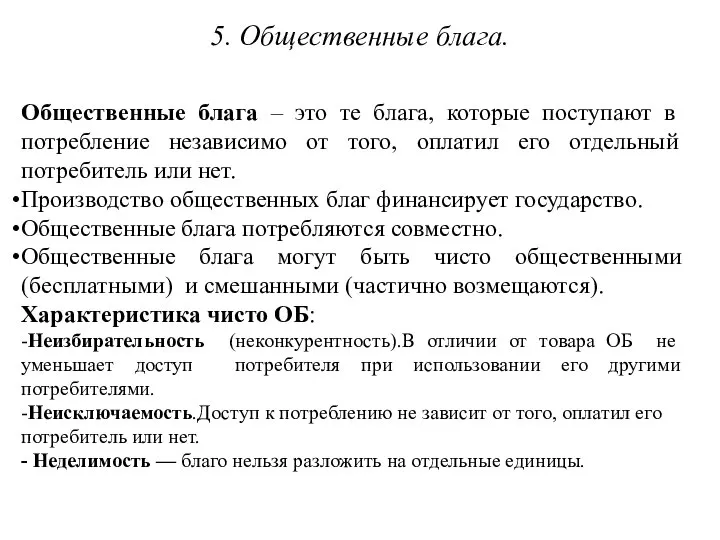 5. Общественные блага.

Общественные блага – это те блага, которые поступают в потребление независимо от того, оплатил его отдельный потребитель или нет.

•Производство общественных благ финансирует государство.
•Общественные блага потребляются совместно.
•Общественные блага могут быть чисто общественными (бесплатными) и смешанными (частично возмещаются).

Характеристика чисто ОБ:
-Неизбирательность (неконкурентность).В отличии от товара ОБ не уменьшает доступ потребителя при использовании его другими потребителями.
-Неисключаемость.Доступ к потреблению не зависит от того, оплатил его потребитель или нет.
- Неделимость — благо нельзя разложить на отдельные единицы.